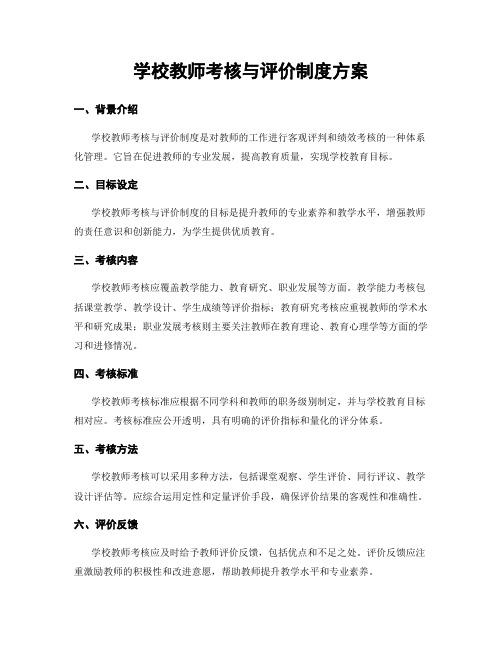 学校教师考核与评价制度方案

一、背景介绍

学校教师考核与评价制度是对教师的工作进行客观评判和绩效考核的一种体系化管理。它旨在促进教师的专业发展，提高教育质量，实现学校教育目标。

二、目标设定

学校教师考核与评价制度的目标是提升教师的专业素养和教学水平，增强教师的责任意识和创新能力，为学生提供优质教育。

三、考核内容

学校教师考核应覆盖教学能力、教育研究、职业发展等方面。教学能力考核包括课堂教学、教学设计、学生成绩等评价指标；教育研究考核应重视教师的学术水平和研究成果；职业发展考核则主要关注教师在教育理论、教育心理学等方面的学习和进修情况。

四、考核标准

学校教师考核标准应根据不同学科和教师的职务级别制定，并与学校教育目标相对应。考核标准应公开透明，具有明确的评价指标和量化的评分体系。

五、考核方法

学校教师考核可以采用多种方法，包括课堂观察、学生评价、同行评议、教学设计评估等。应综合运用定性和定量评价手段，确保评价结果的客观性和准确性。

六、评价反馈

学校教师考核应及时给予教师评价反馈，包括优点和不足之处。评价反馈应注重激励教师的积极性和改进意愿，帮助教师提升教学水平和专业素养。